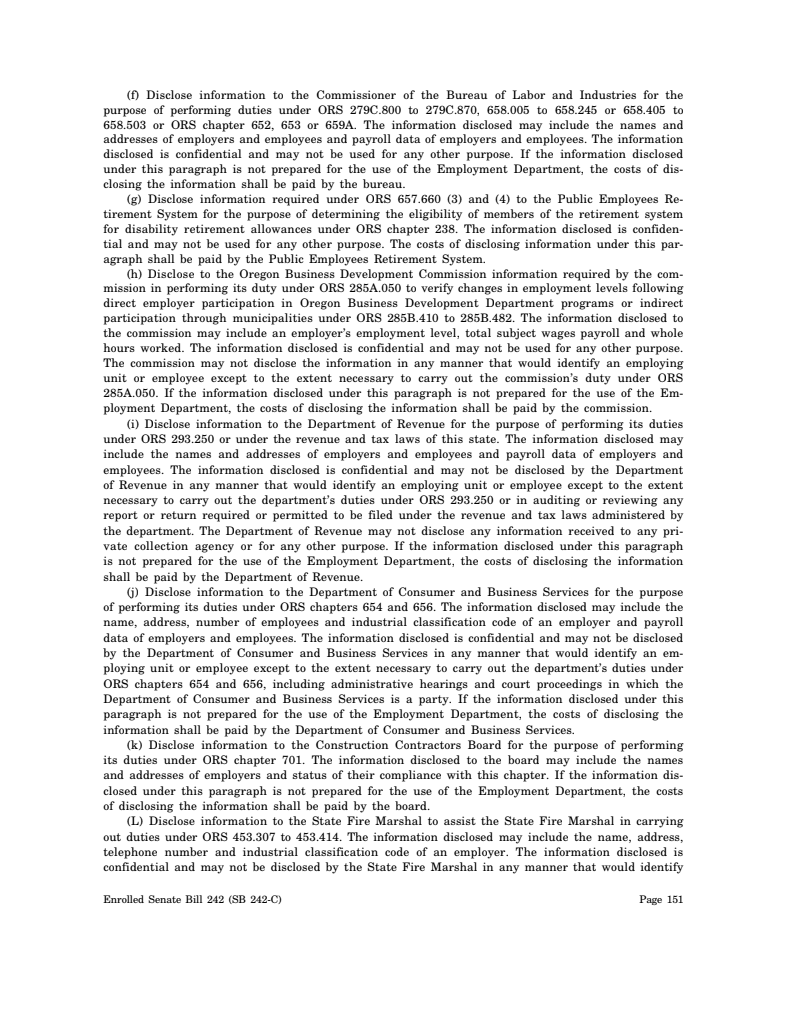 (f) Disclose information to the Commissioner of the Bureau of Labor and Industries for the purpose of performing duties under ORS 279C.800 to 279C.870, 658.005 to 658.245 or 658.405 to 658.503 or ORS chapter 652, 653 or 659A. The information disclosed may include the names and addresses of employers and employees and payroll data of employers and employees. The information disclosed is confidential and may not be used for any other purpose. If the information disclosed under this paragraph is not prepared for the use of the Employment Department, the costs of disclosing the information shall be paid by the bureau.

(g) Disclose information required under ORS 657.660 (3) and (4) to the Public Employees Retirement System for the purpose of determining the eligibility of members of the retirement system for disability retirement allowances under ORS chapter 238. The information disclosed is confidential and may not be used for any other purpose. The costs of disclosing information under this paragraph shall be paid by the Public Employees Retirement System.

(h) Disclose to the Oregon Business Development Commission information required by the commission in performing its duty under ORS 285A.050 to verify changes in employment levels following direct employer participation in Oregon Business Development Department programs or indirect participation through municipalities under ORS 285B.410 to 285B.482. The information disclosed to the commission may include an employer's employment level, total subject wages payroll and whole hours worked. The information disclosed is confidential and may not be used for any other purpose. The commission may not disclose the information in any manner that would identify an employing unit or employee except to the extent necessary to carry out the commission's duty under ORS 285A.050. If the information disclosed under this paragraph is not prepared for the use of the Employment Department, the costs of disclosing the information shall be paid by the commission.

(i) Disclose information to the Department of Revenue for the purpose of performing its duties under ORS 293.250 or under the revenue and tax laws of this state. The information disclosed may include the names and addresses of employers and employees and payroll data of employers and employees. The information disclosed is confidential and may not be disclosed by the Department of Revenue in any manner that would identify an employing unit or employee except to the extent necessary to carry out the department's duties under ORS 293.250 or in auditing or reviewing any report or return required or permitted to be filed under the revenue and tax laws administered by the department. The Department of Revenue may not disclose any information received to any private collection agency or for any other purpose. If the information disclosed under this paragraph is not prepared for the use of the Employment Department, the costs of disclosing the information shall be paid by the Department of Revenue.

(j) Disclose information to the Department of Consumer and Business Services for the purpose of performing its duties under ORS chapters 654 and 656. The information disclosed may include the name, address, number of employees and industrial classification code of an employer and payroll data of employers and employees. The information disclosed is confidential and may not be disclosed by the Department of Consumer and Business Services in any manner that would identify an employing unit or employee except to the extent necessary to carry out the department's duties under ORS chapters 654 and 656, including administrative hearings and court proceedings in which the Department of Consumer and Business Services is a party. If the information disclosed under this paragraph is not prepared for the use of the Employment Department, the costs of disclosing the information shall be paid by the Department of Consumer and Business Services.

(k) Disclose information to the Construction Contractors Board for the purpose of performing its duties under ORS chapter 701. The information disclosed to the board may include the names and addresses of employers and status of their compliance with this chapter. If the information disclosed under this paragraph is not prepared for the use of the Employment Department, the costs of disclosing the information shall be paid by the board.

(L) Disclose information to the State Fire Marshal to assist the State Fire Marshal in carrying out duties under ORS 453.307 to 453.414. The information disclosed may include the name, address, telephone number and industrial classification code of an employer. The information disclosed is confidential and may not be disclosed by the State Fire Marshal in any manner that would identify

Enrolled Senate Bill 242 (SB 242-C)

Page 151